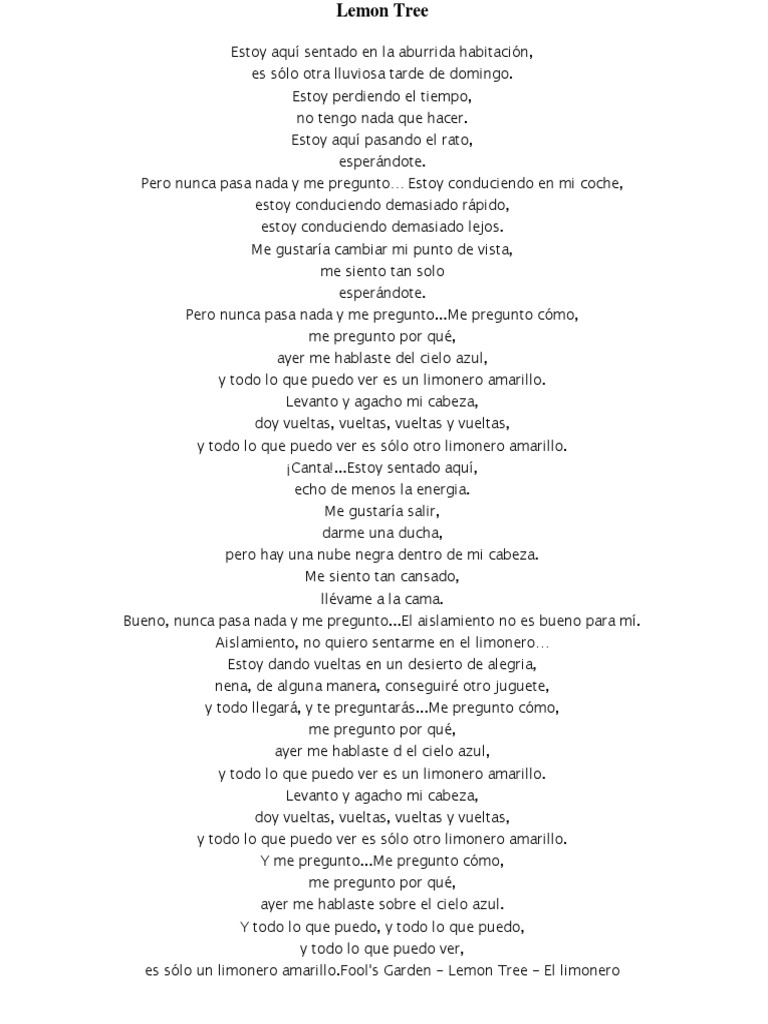 Lemon Tree

Estoy aquí sentado en la aburrida habitación,
es sólo otra lluviosa tarde de domingo.
Estoy perdiendo el tiempo,
no tengo nada que hacer.
Estoy aquí pasando el rato,
esperándote.
Pero nunca pasa nada y me pregunto… Estoy conduciendo en mi coche,
estoy conduciendo demasiado rápido,
estoy conduciendo demasiado lejos.
Me gustaría cambiar mi punto de vista,
me siento tan solo
esperándote.
Pero nunca pasa nada y me pregunto...Me pregunto cómo,
me pregunto por qué,
ayer me hablaste del cielo azul,
y todo lo que puedo ver es un limonero amarillo.
Levanto y agacho mi cabeza,
doy vueltas, vueltas, vueltas y vueltas,
y todo lo que puedo ver es sólo otro limonero amarillo.
¡Canta!...Estoy sentado aquí,
echo de menos la energia.
Me gustaría salir,
darme una ducha,
pero hay una nube negra dentro de mi cabeza.
Me siento tan cansado,
llévame a la cama.
Bueno, nunca pasa nada y me pregunto...El aislamiento no es bueno para mí.
Aislamiento, no quiero sentarme en el limonero…
Estoy dando vueltas en un desierto de alegria,
nena, de alguna manera, conseguiré otro juguete,
y todo llegará, y te preguntarás...Me pregunto cómo,
me pregunto por qué,
ayer me hablaste d el cielo azul,
y todo lo que puedo ver es un limonero amarillo.
Levanto y agacho mi cabeza,
doy vueltas, vueltas, vueltas y vueltas,
y todo lo que puedo ver es sólo otro limonero amarillo.
Y me pregunto...Me pregunto cómo,
me pregunto por qué,
ayer me hablaste sobre el cielo azul.
Y todo lo que puedo, y todo lo que puedo,
y todo lo que puedo ver,
es sólo un limonero amarillo.Fool's Garden – Lemon Tree – El limonero